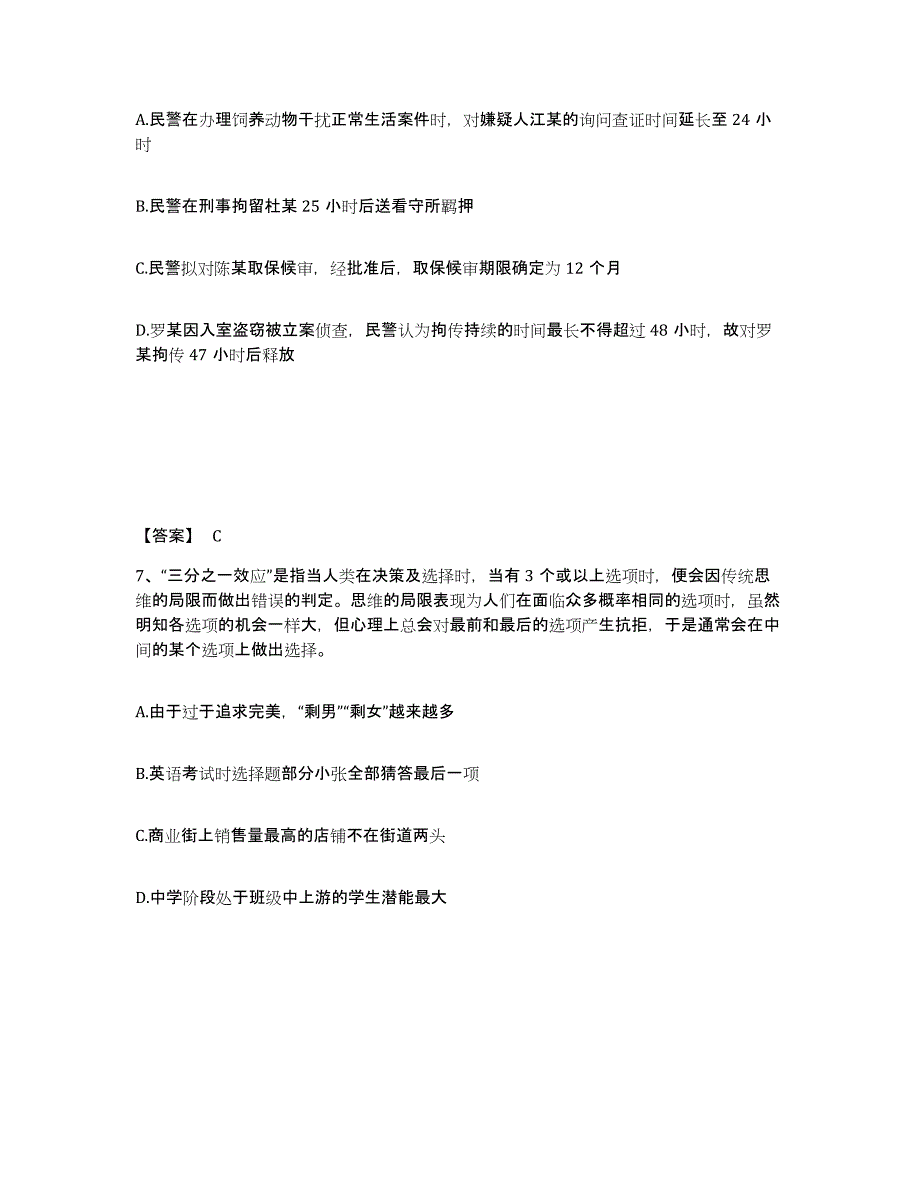 A.民警在办理饲养动物干扰正常生活案件时，对嫌疑人江某的询问查证时间延长至 24 小时

B.民警在刑事拘留杜某 25 小时后送看守所羁押

C.民警拟对陈某取保候审，经批准后，取保候审期限确定为 12 个月

D.罗某因入室盗窃被立案侦查，民警认为拘传持续的时间最长不得超过 48 小时，故对罗某拘传 47 小时后释放

【答案】 C

7、“三分之一效应”是指当人类在决策及选择时，当有 3 个或以上选项时，便会因传统思维的局限而做出错误的判定。思维的局限表现为人们在面临众多概率相同的选项时，虽然明知各选项的机会一样大，但心理上总会对最前和最后的选项产生抗拒，于是通常会在中间的某个选项上做出选择。

A.由于过于追求完美，“剩男”“剩女”越来越多

B.英语考试时选择题部分小张全部猜答最后一项

C.商业街上销售量最高的店铺不在街道两头

D.中学阶段处于班级中上游的学生潜能最大